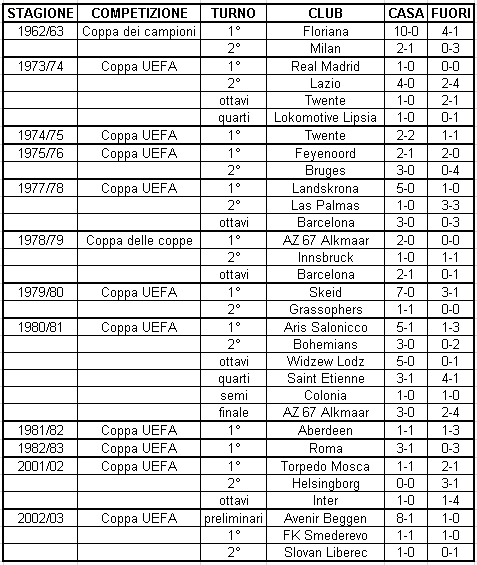 | STAGIONE | COMPETIZIONE | TURNO | CLUB | CASA | FUORI |
|---|---|---|---|---|---|
| 1962/63 | Coppa dei campioni | 1° | Floriana | 10-0 | 4-1 |
| | | 2° | Milan | 2-1 | 0-3 |
| 1973/74 | Coppa UEFA | 1° | Real Madrid | 1-0 | 0-0 |
| | | 2° | Lazio | 4-0 | 2-4 |
| | | ottavi | Twente | 1-0 | 2-1 |
| | | quarti | Lokomotive Lipsia | 1-0 | 0-1 |
| 1974/75 | Coppa UEFA | 1° | Twente | 2-2 | 1-1 |
| 1975/76 | Coppa UEFA | 1° | Feyenoord | 2-1 | 2-0 |
| | | 2° | Bruges | 3-0 | 0-4 |
| 1977/78 | Coppa UEFA | 1° | Landskrona | 5-0 | 1-0 |
| | | 2° | Las Palmas | 1-0 | 3-3 |
| | | ottavi | Barcelona | 3-0 | 0-3 |
| 1978/79 | Coppa delle coppe | 1° | AZ 67 Alkmaar | 2-0 | 0-0 |
| | | 2° | Innsbruck | 1-0 | 1-1 |
| | | ottavi | Barcelona | 2-1 | 0-1 |
| 1979/80 | Coppa UEFA | 1° | Skeid | 7-0 | 3-1 |
| | | 2° | Grassophers | 1-1 | 0-0 |
| 1980/81 | Coppa UEFA | 1° | Aris Salonicco | 5-1 | 1-3 |
| | | 2° | Bohemians | 3-0 | 0-2 |
| | | ottavi | Widzew Lodz | 5-0 | 0-1 |
| | | quarti | Saint Etienne | 3-1 | 4-1 |
| | | semi | Colonia | 1-0 | 1-0 |
| | | finale | AZ 67 Alkmaar | 3-0 | 2-4 |
| 1981/82 | Coppa UEFA | 1° | Aberdeen | 1-1 | 1-3 |
| 1982/83 | Coppa UEFA | 1° | Roma | 3-1 | 0-3 |
| 2001/02 | Coppa UEFA | 1° | Torpedo Mosca | 1-1 | 2-1 |
| | | 2° | Helsingborg | 0-0 | 3-1 |
| | | ottavi | Inter | 1-0 | 1-4 |
| 2002/03 | Coppa UEFA | preliminari | Avenir Beggen | 8-1 | 1-0 |
| | | 1° | FK Smederevo | 1-1 | 1-0 |
| | | 2° | Slovan Liberec | 1-0 | 0-1 |